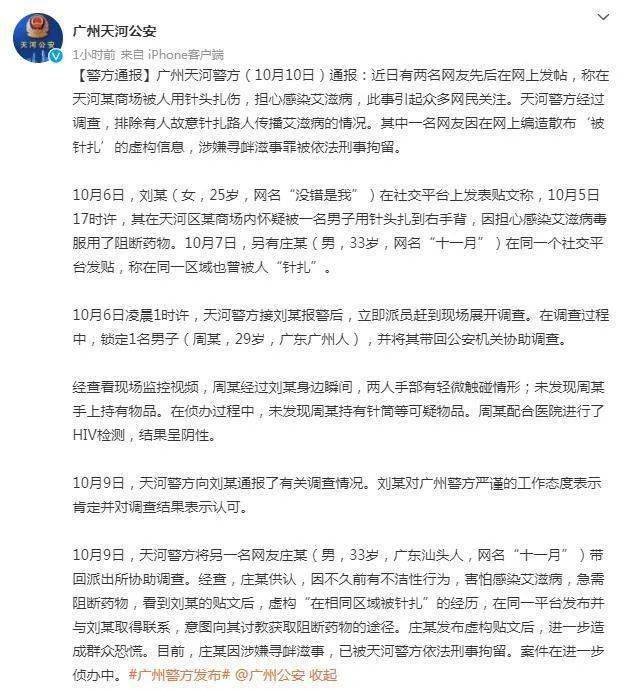 天河公安

广州天河公安
1小时前 来自 iPhone客户端

【警方通报】广州天河警方（10月10日）通报：近日有两名网友先后在网上发帖，称在天河某商场被人用针头扎伤，担心感染艾滋病，此事引起众多网民关注。天河警方经过调查，排除有人故意针扎路人传播艾滋病的情况。其中一名网友因在网上编造散布‘被针扎’的虚构信息，涉嫌寻衅滋事罪被依法刑事拘留。

10月6日，刘某（女，25岁，网名“没错是我”）在社交平台上发表贴文称，10月5日17时许，其在天河区某商场内怀疑被一名男子用针头扎到右手背，因担心感染艾滋病毒服用了阻断药物。10月7日，另有庄某（男，33岁，网名“十一月”）在同一个社交平台发贴，称在同一区域也曾被人“针扎”。

10月6日凌晨1时许，天河警方接刘某报警后，立即派员赶到现场展开调查。在调查过程中，锁定1名男子（周某，29岁，广东广州人），并将其带回公安机关协助调查。

经查看现场监控视频，周某经过刘某身边瞬间，两人手部有轻微触碰情形；未发现周某手上持有物品。在侦办过程中，未发现周某持有针筒等可疑物品。周某配合医院进行了HIV检测，结果呈阴性。

10月9日，天河警方向刘某通报了有关调查情况。刘某对广州警方严谨的工作态度表示肯定并对调查结果表示认可。

10月9日，天河警方将另一名网友庄某（男，33岁，广东汕头人，网名“十一月”）带回派出所协助调查。经查，庄某供认，因不久前有不洁性行为，害怕感染艾滋病，急需阻断药物，看到刘某的贴文后，虚构“在相同区域被针扎”的经历，在同一平台发布并与刘某取得联系，意图向其讨教获取阻断药物的途径。庄某发布虚构贴文后，进一步造成群众恐慌。目前，庄某因涉嫌寻衅滋事，已被天河警方依法刑事拘留。案件在进一步侦办中。#广州警方发布# @广州公安 收起